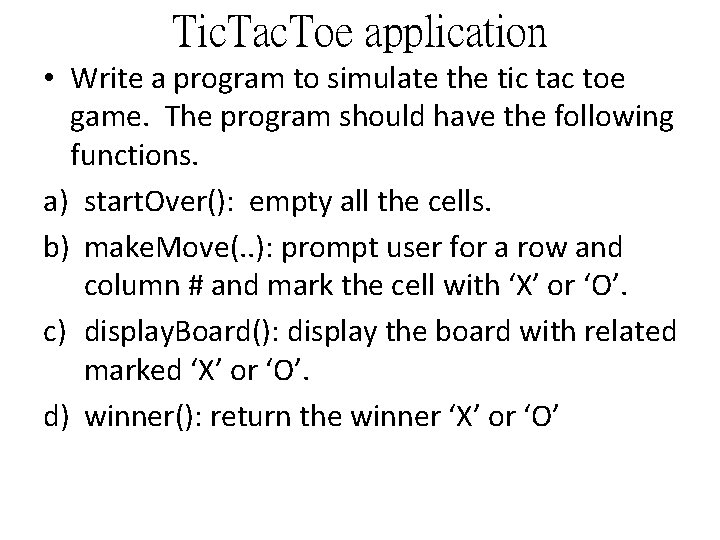 TicTacToe application

• Write a program to simulate the tic tac toe game. The program should have the following functions.

a) startOver(): empty all the cells.

b) makeMove(..): prompt user for a row and column # and mark the cell with 'X' or 'O'.

c) displayBoard(): display the board with related marked 'X' or 'O'.

d) winner(): return the winner 'X' or 'O'